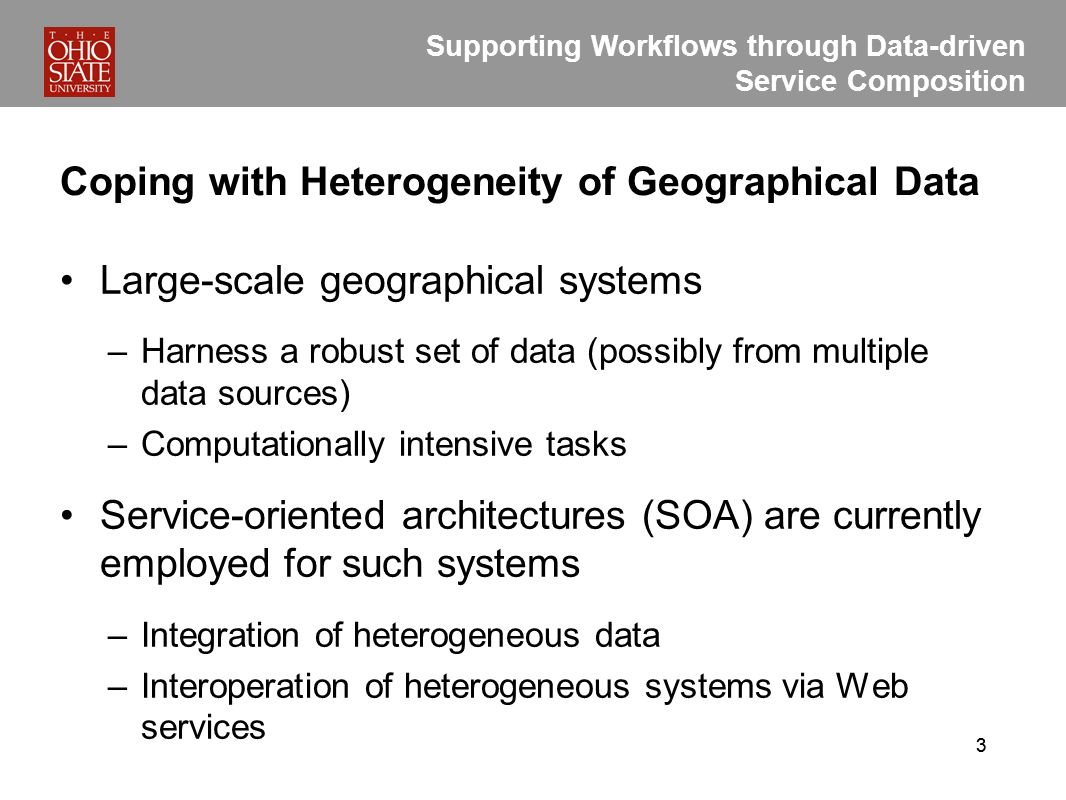 THE OHIO STATE UNIVERSITY

Supporting Workflows through Data-driven Service Composition

Coping with Heterogeneity of Geographical Data

• Large-scale geographical systems

– Harness a robust set of data (possibly from multiple data sources)

– Computationally intensive tasks

• Service-oriented architectures (SOA) are currently employed for such systems

– Integration of heterogeneous data

– Interoperation of heterogeneous systems via Web services

3